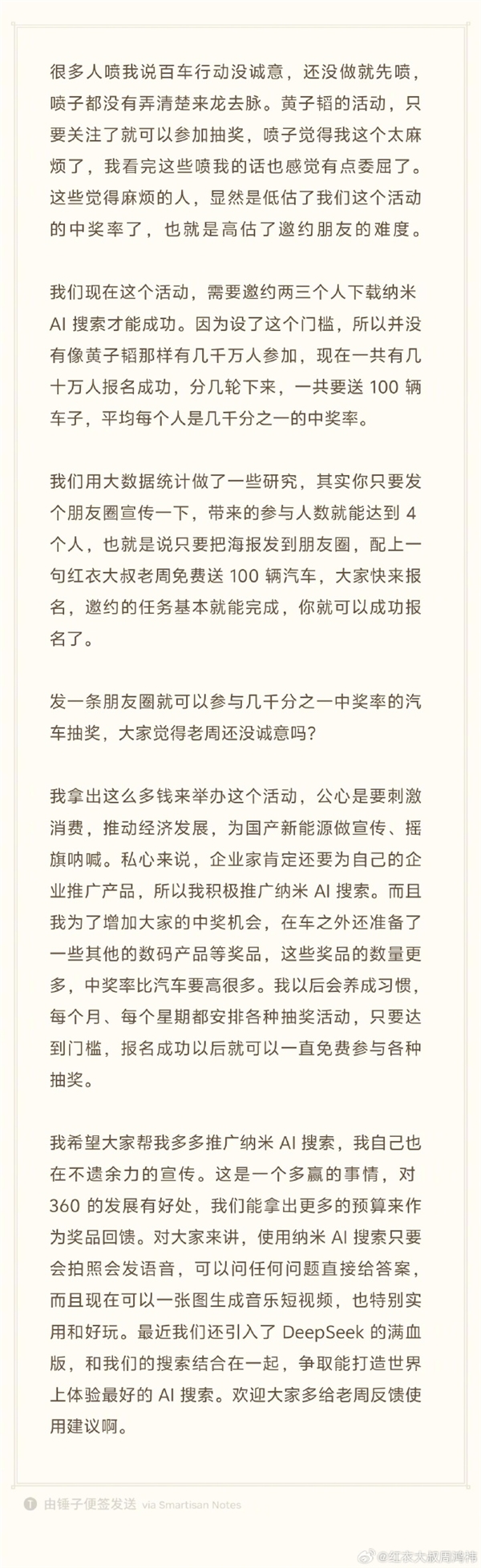 很多人喷我说百车行动没诚意，还没做就先喷，喷子都没有弄清楚来龙去脉。黄子韬的活动，只要关注了就可以参加抽奖，喷子觉得我这个太麻烦了，我看完这些喷我的话也感觉有点委屈了。这些觉得麻烦的人，显然是低估了我们这个活动的中奖率了，也就是高估了邀约朋友的难度。

我们现在这个活动，需要邀约两三个人下载纳米 AI 搜索才能成功。因为设了这个门槛，所以并没有像黄子韬那样有几千万人参加，现在一共有几十万人报名成功，分几轮下来，一共要送 100 辆车子，平均每个人是几千分之一的中奖率。

我们用大数据统计做了一些研究，其实你只要发个朋友圈宣传一下，带来的参与人数就能达到 4 个人，也就是说只要把海报发到朋友圈，配上一句红衣大叔老周免费送 100 辆汽车，大家快来报名，邀约的任务基本就能完成，你就可以成功报名了。

发一条朋友圈就可以参与几千分之一中奖率的汽车抽奖，大家觉得老周还没诚意吗？

我拿出这么多钱来举办这个活动，公心是要刺激消费，推动经济发展，为国产新能源做宣传、摇旗呐喊。私心来说，企业家肯定还要为自己的企业推广产品，所以我积极推广纳米 AI 搜索。而且我为了增加大家的中奖机会，在车之外还准备了一些其他的数码产品等奖品，这些奖品的数量更多，中奖率比汽车要高很多。我以后会养成习惯，每个月、每个星期都安排各种抽奖活动，只要达到门槛，报名成功以后就可以一直免费参与各种抽奖。

我希望大家帮我多多推广纳米 AI 搜索，我自己也在不遗余力的宣传。这是一个多赢的事情，对 360 的发展有好处，我们能拿出更多的预算来作为奖品回馈。对大家来讲，使用纳米 AI 搜索只要会拍照会发语音，可以问任何问题直接给答案，而且现在可以一张图生成音乐短视频，也特别实用和好玩。最近我们还引入了 DeepSeek 的满血版，和我们的搜索结合在一起，争取能打造世界上体验最好的 AI 搜索。欢迎大家多给老周反馈使用建议啊。

由锤子便签发送 via Smartisan Notes

@红衣大叔周鸿祎